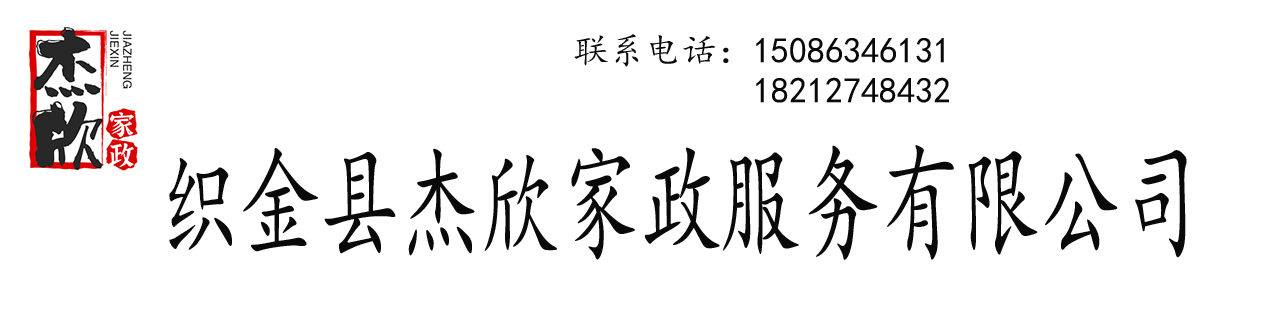 杰欣 JIAZHENG JIEXIN 家政

联系电话：15086346131
18212748432

织金县杰欣家政服务有限公司